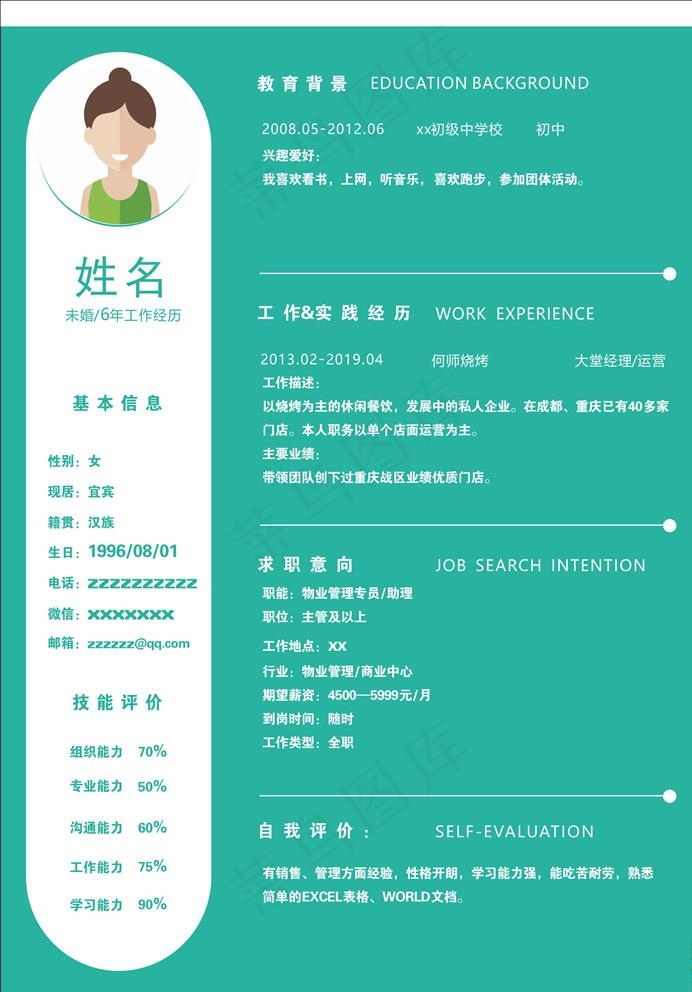 姓名
未婚/6年工作经历

基本信息

性别：女
现居：宜宾
籍贯：汉族
生日：1996/08/01
电话：zzzzzzzzzz
微信：xxxxxxx
邮箱：zzzzzz@qq.com

技能评价

组织能力 70%
专业能力 50%
沟通能力 60%
工作能力 75%
学习能力 90%

教育背景 EDUCATION BACKGROUND

2008.05-2012.06 xx初级中学校 初中
兴趣爱好：
我喜欢看书，上网，听音乐，喜欢跑步，参加团体活动。

工作&实践经历 WORK EXPERIENCE

2013.02-2019.04 何师烧烤 大堂经理/运营
工作描述：
以烧烤为主的休闲餐饮，发展中的私人企业。在成都、重庆已有40多家门店。本人职务以单个店面运营为主。
主要业绩：
带领团队创下过重庆战区业绩优质门店。

求职意向 JOB SEARCH INTENTION

职能：物业管理专员/助理
职位：主管及以上
工作地点：XX
行业：物业管理/商业中心
期望薪资：4500—5999元/月
到岗时间：随时
工作类型：全职

自我评价： SELF-EVALUATION

有销售、管理方面经验，性格开朗，学习能力强，能吃苦耐劳，熟悉简单的EXCEL表格、WORLD文档。